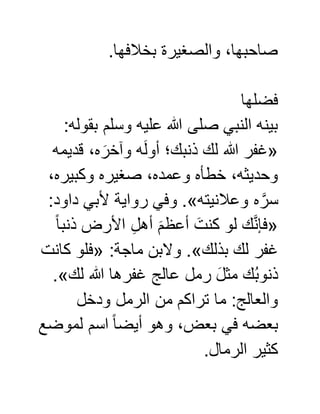 صاحبها، والصغيرة بخلافها.

فضلها
بينه النبي صلى الله عليه وسلم بقوله: «غفر الله لك ذنبك؛ أولَه وآخرَه، قديمه وحديثه، خطأه وعمده، صغيره وكبيره، سرَّه وعلانيته». وفي رواية لأبي داود: «فإنَّك لو كنتَ أعظمَ أهلِ الأرض ذنباً غفر لك بذلك». ولابن ماجة: «فلو كانت ذنوبُك مثلَ رمل عالج غفرها الله لك». والعالج: ما تراكم من الرمل ودخل بعضه في بعض، وهو أيضاً اسم لموضع كثير الرمال.